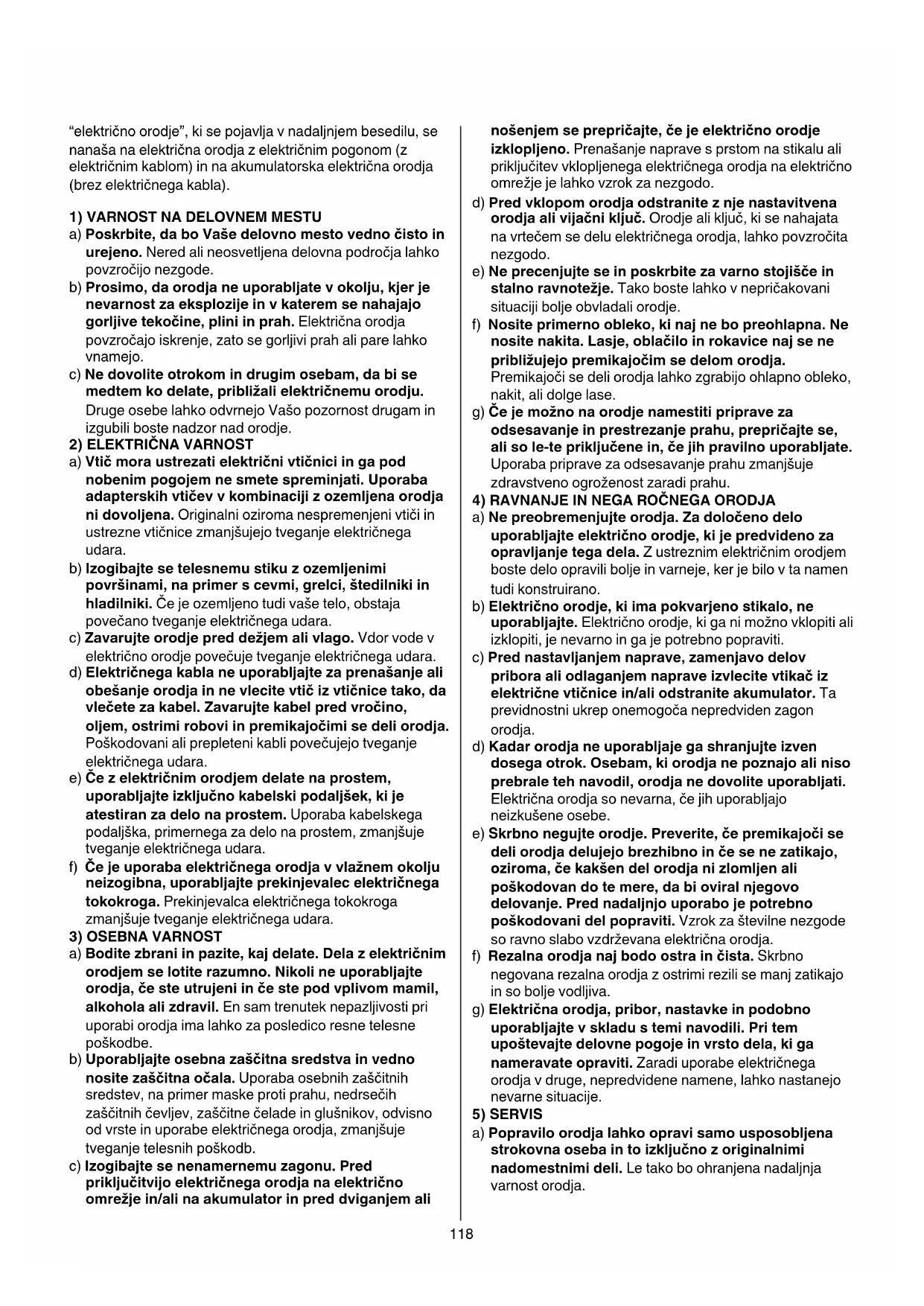 “električno orodje”, ki se pojavlja v nadaljnjem besedilu, se nanaša na električna orodja z električnim pogonom (z električnim kablom) in na akumulatorska električna orodja (brez električnega kabla).

1) VARNOST NA DELOVNEM MESTU
a) Poskrbite, da bo Vaše delovno mesto vedno čisto in urejeno. Nered ali neosvetljena delovna področja lahko povzročijo nezgode.
b) Prosimo, da orodja ne uporabljate v okolju, kjer je nevarnost za eksplozije in v katerem se nahajajo gorljive tekočine, plini in prah. Električna orodja povzročajo iskrenje, zato se gorljivi prah ali pare lahko vnamejo.
c) Ne dovolite otrokom in drugim osebam, da bi se medtem ko delate, približali električnemu orodju. Druge osebe lahko odvrnejo Vašo pozornost drugam in izgubili boste nadzor nad orodje.
2) ELEKTRIČNA VARNOST
a) Vtič mora ustrezati električni vtičnici in ga pod nobenim pogojem ne smete spreminjati. Uporaba adapterskih vtičev v kombinaciji z ozemljena orodja ni dovoljena. Originalni oziroma nespremenjeni vtiči in ustrezne vtičnice zmanjšujejo tveganje električnega udara.
b) Izogibajte se telesnemu stiku z ozemljenimi površinami, na primer s cevmi, grelci, štedilniki in hladilniki. Če je ozemljeno tudi vaše telo, obstaja povečano tveganje električnega udara.
c) Zavarujte orodje pred dežjem ali vlago. Vdor vode v električno orodje povečuje tveganje električnega udara.
d) Električnega kabla ne uporabljajte za prenašanje ali obešanje orodja in ne vlecite vtič iz vtičnice tako, da vlečete za kabel. Zavarujte kabel pred vročino, oljem, ostrimi robovi in premikajočimi se deli orodja. Poškodovani ali prepleteni kabli povečujejo tveganje električnega udara.
e) Če z električnim orodjem delate na prostem, uporabljajte izključno kabelski podaljšek, ki je atestiran za delo na prostem. Uporaba kabelskega podaljška, primernega za delo na prostem, zmanjšuje tveganje električnega udara.
f) Če je uporaba električnega orodja v vlažnem okolju neizogibna, uporabljajte prekinjevalec električnega tokokroga. Prekinjevalca električnega tokokroga zmanjšuje tveganje električnega udara.
3) OSEBNA VARNOST
a) Bodite zbrani in pazite, kaj delate. Dela z električnim orodjem se lotite razumno. Nikoli ne uporabljajte orodja, če ste utrujeni in če ste pod vplivom mamil, alkohola ali zdravil. En sam trenutek nepazljivosti pri uporabi orodja ima lahko za posledico resne telesne poškodbe.
b) Uporabljajte osebna zaščitna sredstva in vedno nosite zaščitna očala. Uporaba osebnih zaščitnih sredstev, na primer maske proti prahu, nedrsečih zaščitnih čevljev, zaščitne čelade in glušnikov, odvisno od vrste in uporabe električnega orodja, zmanjšuje tveganje telesnih poškodb.
c) Izogibajte se nenamernemu zagonu. Pred priključitvijo električnega orodja na električno omrežje in/ali na akumulator in pred dviganjem ali nošenjem se prepričajte, če je električno orodje izklopljeno. Prenašanje naprave s prstom na stikalu ali priključitev vklopljenega električnega orodja na električno omrežje je lahko vzrok za nezgodo.
d) Pred vklopom orodja odstranite z nje nastavitvena orodja ali vijačni ključ. Orodje ali ključ, ki se nahajata na vrtečem se delu električnega orodja, lahko povzročita nezgodo.
e) Ne precenjujte se in poskrbite za varno stojišče in stalno ravnotežje. Tako boste lahko v nepričakovani situaciji bolje obvladali orodje.
f) Nosite primerno obleko, ki naj ne bo preohlapna. Ne nosite nakita. Lasje, oblačilo in rokavice naj se ne približujejo premikajočim se delom orodja. Premikajoči se deli orodja lahko zgrabijo ohlapno obleko, nakit, ali dolge lase.
g) Če je možno na orodje namestiti priprave za odsesavanje in prestrezanje prahu, prepričajte se, ali so le-te priključene in, če jih pravilno uporabljate. Uporaba priprave za odsesavanje prahu zmanjšuje zdravstveno ogroženost zaradi prahu.
4) RAVNANJE IN NEGA ROČNEGA ORODJA
a) Ne preobremenjujte orodja. Za določeno delo uporabljajte električno orodje, ki je predvideno za opravljanje tega dela. Z ustreznim električnim orodjem boste delo opravili bolje in varneje, ker je bilo v ta namen tudi konstruirano.
b) Električno orodje, ki ima pokvarjeno stikalo, ne uporabljajte. Električno orodje, ki ga ni možno vklopiti ali izklopiti, je nevarno in ga je potrebno popraviti.
c) Pred nastavljanjem naprave, zamenjavo delov pribora ali odlaganjem naprave izvlecite vtikač iz električne vtičnice in/ali odstranite akumulator. Ta previdnostni ukrep onemogoča nepredviden zagon orodja.
d) Kadar orodja ne uporabljaje ga shranjujte izven dosega otrok. Osebam, ki orodja ne poznajo ali niso prebrale teh navodil, orodja ne dovolite uporabljati. Električna orodja so nevarna, če jih uporabljajo neizkušene osebe.
e) Skrbno negujte orodje. Preverite, če premikajoči se deli orodja delujejo brezhibno in če se ne zatikajo, oziroma, če kakšen del orodja ni zlomljen ali poškodovan do te mere, da bi oviral njegovo delovanje. Pred nadaljnjo uporabo je potrebno poškodovani del popraviti. Vzrok za številne nezgode so ravno slabo vzdrževana električna orodja.
f) Rezalna orodja naj bodo ostra in čista. Skrbno negovana rezalna orodja z ostrimi rezili se manj zatikajo in so bolje vodljiva.
g) Električna orodja, pribor, nastavke in podobno uporabljajte v skladu s temi navodili. Pri tem upoštevajte delovne pogoje in vrsto dela, ki ga nameravate opraviti. Zaradi uporabe električnega orodja v druge, nepredvidene namene, lahko nastanejo nevarne situacije.
5) SERVIS
a) Popravilo orodja lahko opravi samo usposobljena strokovna oseba in to izključno z originalnimi nadomestnimi deli. Le tako bo ohranjena nadaljnja varnost orodja.

118